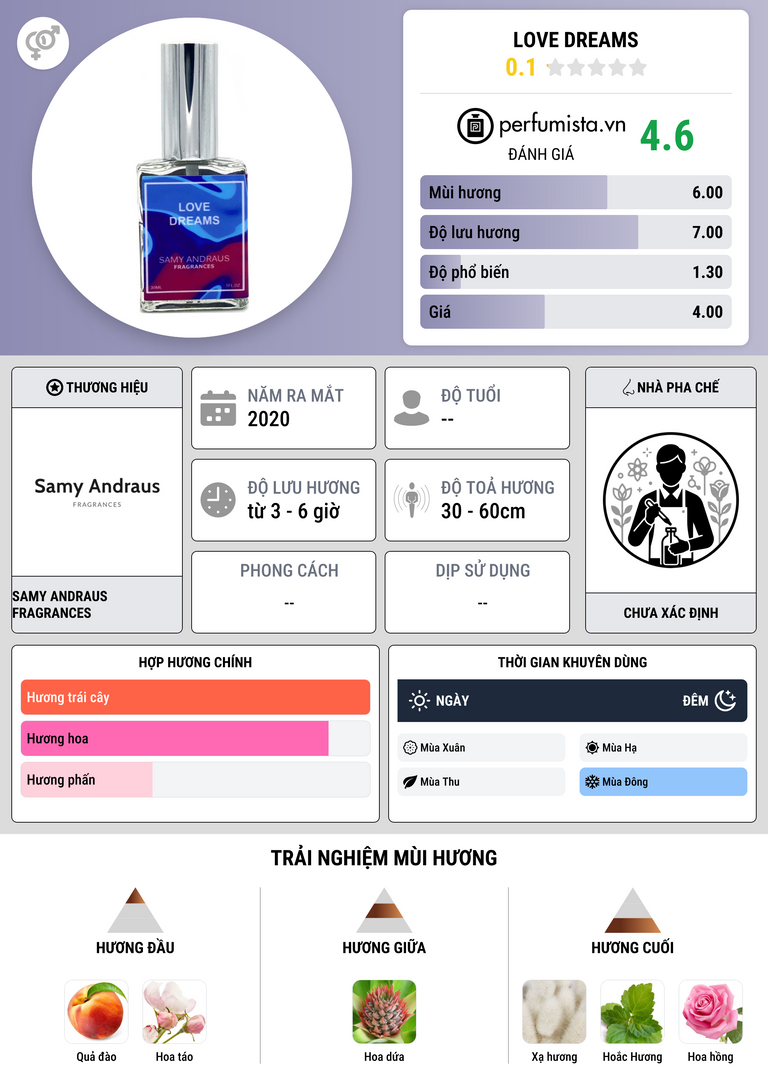 LOVE DREAMS
SAMY ANDRAUS
FRAGRANCES

LOVE DREAMS
0.1

perfumista.vn
ĐÁNH GIÁ
4.6

Mùi hương 6.00
Độ lưu hương 7.00
Độ phổ biến 1.30
Giá 4.00

THƯƠNG HIỆU
Samy Andraus
FRAGRANCES
SAMY ANDRAUS FRAGRANCES

NĂM RA MẮT
2020

ĐỘ TUỔI
--

ĐỘ LƯU HƯƠNG
từ 3 - 6 giờ

ĐỘ TOẢ HƯƠNG
30 - 60cm

PHONG CÁCH
--

DỊP SỬ DỤNG
--

NHÀ PHA CHẾ
CHƯA XÁC ĐỊNH

HỢP HƯƠNG CHÍNH
Hương trái cây
Hương hoa
Hương phấn

THỜI GIAN KHUYÊN DÙNG
NGÀY
ĐÊM
Mùa Xuân
Mùa Hạ
Mùa Thu
Mùa Đông

TRẢI NGHIỆM MÙI HƯƠNG

HƯƠNG ĐẦU
Quả đào
Hoa táo

HƯƠNG GIỮA
Hoa dứa

HƯƠNG CUỐI
Xạ hương
Hoắc Hương
Hoa hồng